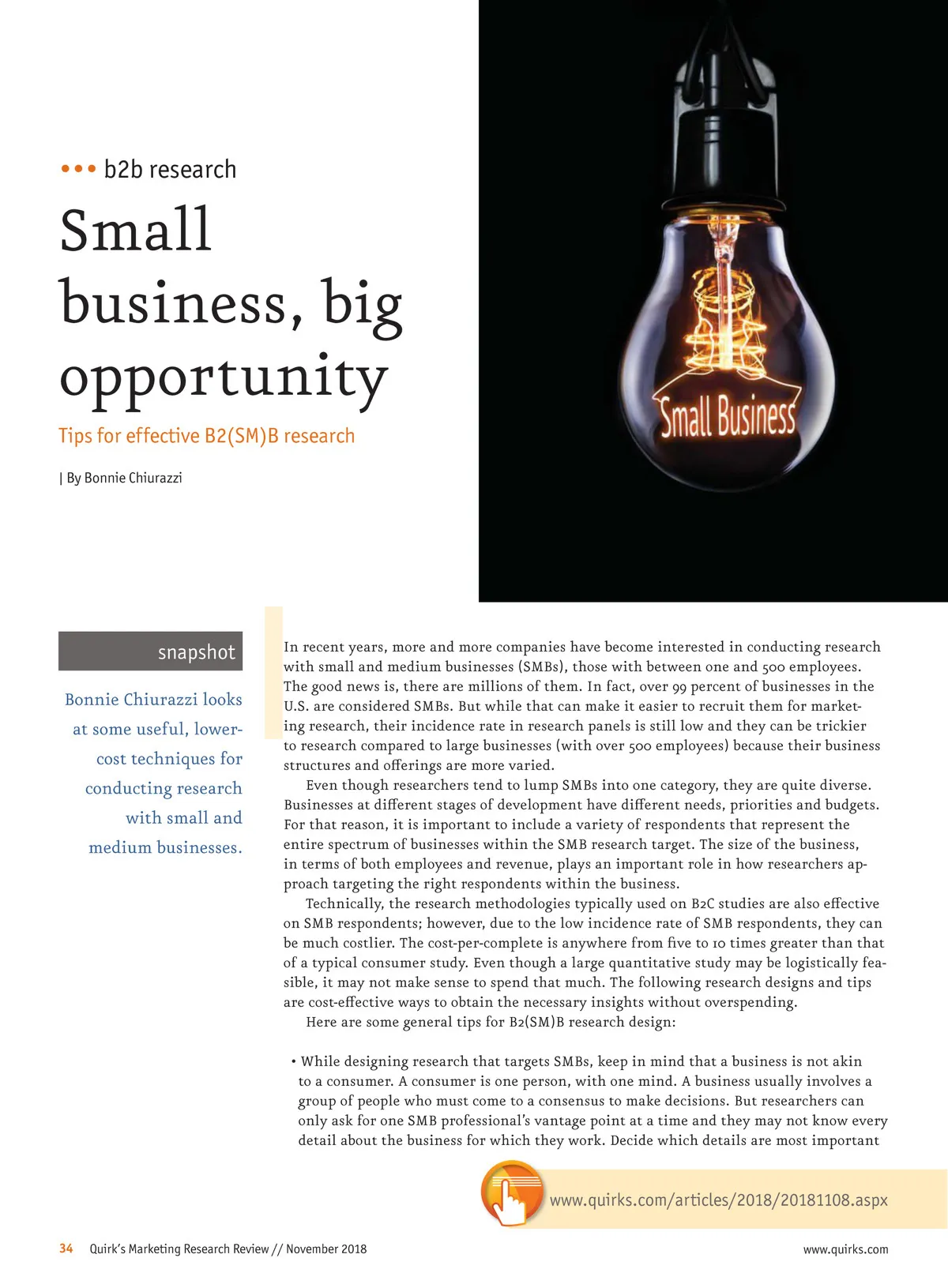 ••• b2b research

Small business, big opportunity

Tips for effective B2(SM)B research

| By Bonnie Chiurazzi

Small Business

snapshot

Bonnie Chiurazzi looks at some useful, lower-cost techniques for conducting research with small and medium businesses.

In recent years, more and more companies have become interested in conducting research with small and medium businesses (SMBs), those with between one and 500 employees. The good news is, there are millions of them. In fact, over 99 percent of businesses in the U.S. are considered SMBs. But while that can make it easier to recruit them for marketing research, their incidence rate in research panels is still low and they can be trickier to research compared to large businesses (with over 500 employees) because their business structures and offerings are more varied.

Even though researchers tend to lump SMBs into one category, they are quite diverse. Businesses at different stages of development have different needs, priorities and budgets. For that reason, it is important to include a variety of respondents that represent the entire spectrum of businesses within the SMB research target. The size of the business, in terms of both employees and revenue, plays an important role in how researchers approach targeting the right respondents within the business.

Technically, the research methodologies typically used on B2C studies are also effective on SMB respondents; however, due to the low incidence rate of SMB respondents, they can be much costlier. The cost-per-complete is anywhere from five to 10 times greater than that of a typical consumer study. Even though a large quantitative study may be logistically feasible, it may not make sense to spend that much. The following research designs and tips are cost-effective ways to obtain the necessary insights without overspending.

Here are some general tips for B2(SM)B research design:

• While designing research that targets SMBs, keep in mind that a business is not akin to a consumer. A consumer is one person, with one mind. A business usually involves a group of people who must come to a consensus to make decisions. But researchers can only ask for one SMB professional's vantage point at a time and they may not know every detail about the business for which they work. Decide which details are most important

www.quirks.com/articles/2018/20181108.aspx

34 Quirk's Marketing Research Review // November 2018

www.quirks.com